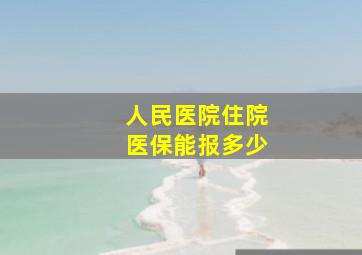 人民医院住院
医保能报多少